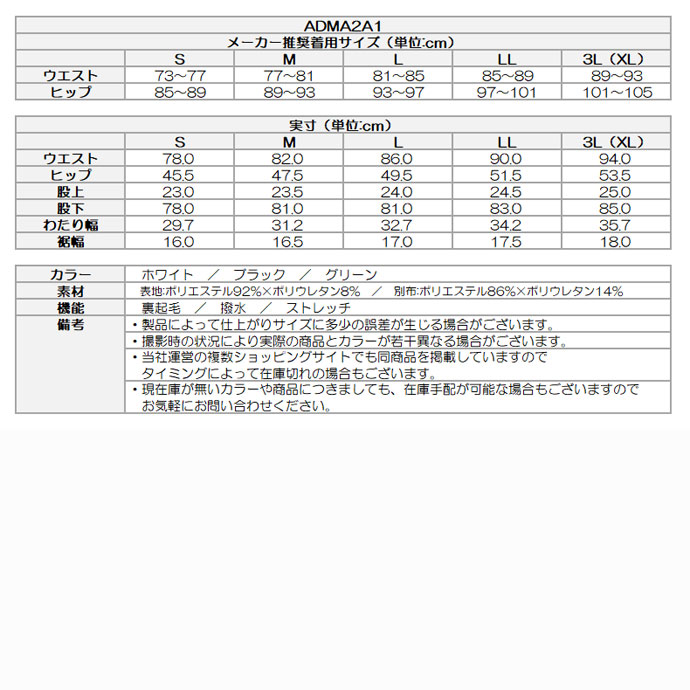 ADMA2A1

メーカー推奨着用サイズ（単位:cm）

| | S | M | L | LL | 3L（XL） |
|---|---|---|---|---|---|
| ウエスト | 73～77 | 77～81 | 81～85 | 85～89 | 89～93 |
| ヒップ | 85～89 | 89～93 | 93～97 | 97～101 | 101～105 |

実寸（単位:cm）

| | S | M | L | LL | 3L（XL） |
|---|---|---|---|---|---|
| ウエスト | 78.0 | 82.0 | 86.0 | 90.0 | 94.0 |
| ヒップ | 45.5 | 47.5 | 49.5 | 51.5 | 53.5 |
| 股上 | 23.0 | 23.5 | 24.0 | 24.5 | 25.0 |
| 股下 | 78.0 | 81.0 | 81.0 | 83.0 | 85.0 |
| わたり幅 | 29.7 | 31.2 | 32.7 | 34.2 | 35.7 |
| 裾幅 | 16.0 | 16.5 | 17.0 | 17.5 | 18.0 |

| | |
|---|---|
| カラー | ホワイト ／ ブラック ／ グリーン |
| 素材 | 表地:ポリエステル92%×ポリウレタン8% ／ 別布:ポリエステル86%×ポリウレタン14% |
| 機能 | 裏起毛 ／ 撥水 ／ ストレッチ |
| 備考 | ・製品によって仕上がりサイズに多少の誤差が生じる場合がございます。 |
| | ・撮影時の状況により実際の商品とカラーが若干異なる場合がございます。 |
| | ・当社運営の複数ショッピングサイトでも同商品を掲載していますので タイミングによって在庫切れの場合もございます。 |
| | ・現在庫が無いカラーや商品につきましても、在庫手配が可能な場合もございますので お気軽にお問い合わせください。 |